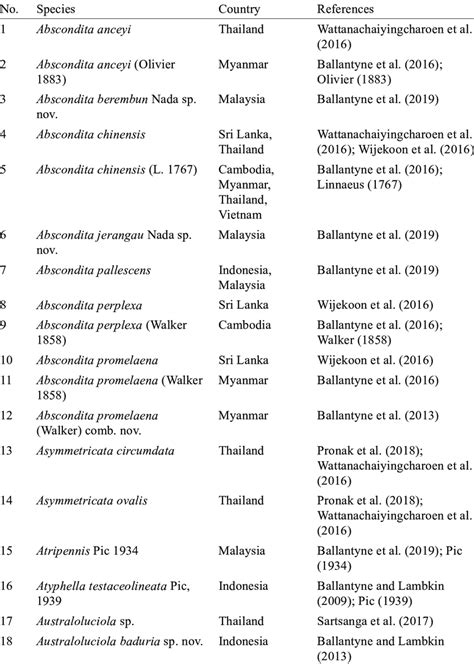 | No. | Species | Country | References |
|---|---|---|---|
| 1 | Abscondita anceyi | Thailand | Wattanachaiyingcharoen et al. (2016) |
| 2 | Abscondita anceyi (Olivier 1883) | Myanmar | Ballantyne et al. (2016); Olivier (1883) |
| 3 | Abscondita berembun Nada sp. nov. | Malaysia | Ballantyne et al. (2019) |
| 4 | Abscondita chinensis | Sri Lanka, Thailand | Wattanachaiyingcharoen et al. (2016); Wijekoon et al. (2016) |
| 5 | Abscondita chinensis (L. 1767) | Cambodia, Myanmar, Thailand, Vietnam | Ballantyne et al. (2016); Linnaeus (1767) |
| 6 | Abscondita jerangau Nada sp. nov. | Malaysia | Ballantyne et al. (2019) |
| 7 | Abscondita pallescens | Indonesia, Malaysia | Ballantyne et al. (2019) |
| 8 | Abscondita perplexa | Sri Lanka | Wijekoon et al. (2016) |
| 9 | Abscondita perplexa (Walker 1858) | Cambodia | Ballantyne et al. (2016); Walker (1858) |
| 10 | Abscondita promelaena | Sri Lanka | Wijekoon et al. (2016) |
| 11 | Abscondita promelaena (Walker 1858) | Myanmar | Ballantyne et al. (2016) |
| 12 | Abscondita promelaena (Walker) comb. nov. | Myanmar | Ballantyne et al. (2013) |
| 13 | Asymmetricata circumdata | Thailand | Pronak et al. (2018); Wattanachaiyingcharoen et al. (2016) |
| 14 | Asymmetricata ovalis | Thailand | Pronak et al. (2018); Wattanachaiyingcharoen et al. (2016) |
| 15 | Atripennis Pic 1934 | Malaysia | Ballantyne et al. (2019); Pic (1934) |
| 16 | Atyphella testaceolineata Pic, 1939 | Indonesia | Ballantyne and Lambkin (2009); Pic (1939) |
| 17 | Australoluciola sp. | Thailand | Sartsanga et al. (2017) |
| 18 | Australoluciola baduria sp. nov. | Indonesia | Ballantyne and Lambkin (2013) |